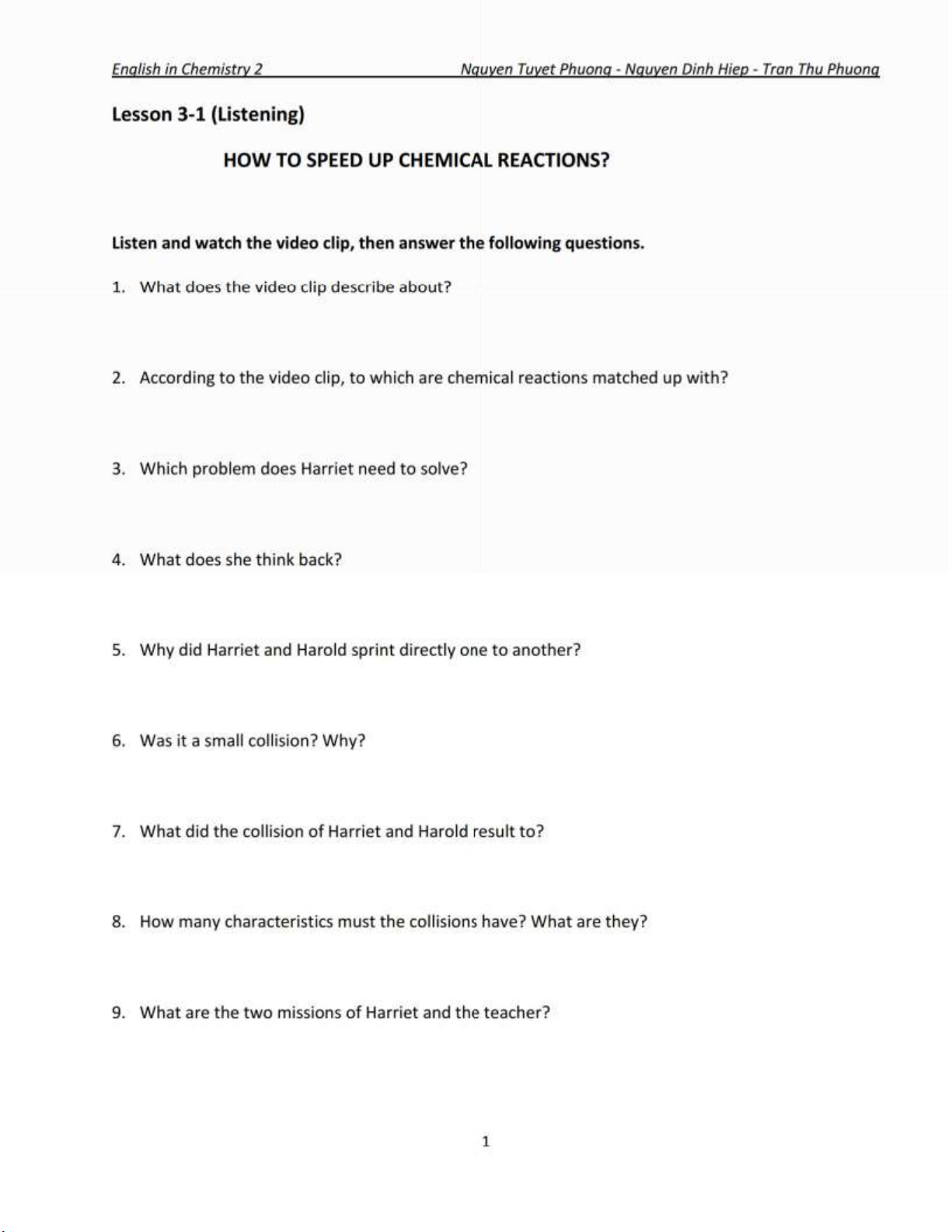 English in Chemistry 2 Nguyen Tuyet Phuong - Nguyen Dinh Hiep - Tran Thu Phuong

Lesson 3-1 (Listening)

HOW TO SPEED UP CHEMICAL REACTIONS?

Listen and watch the video clip, then answer the following questions.

1. What does the video clip describe about?

2. According to the video clip, to which are chemical reactions matched up with?

3. Which problem does Harriet need to solve?

4. What does she think back?

5. Why did Harriet and Harold sprint directly one to another?

6. Was it a small collision? Why?

7. What did the collision of Harriet and Harold result to?

8. How many characteristics must the collisions have? What are they?

9. What are the two missions of Harriet and the teacher?

1